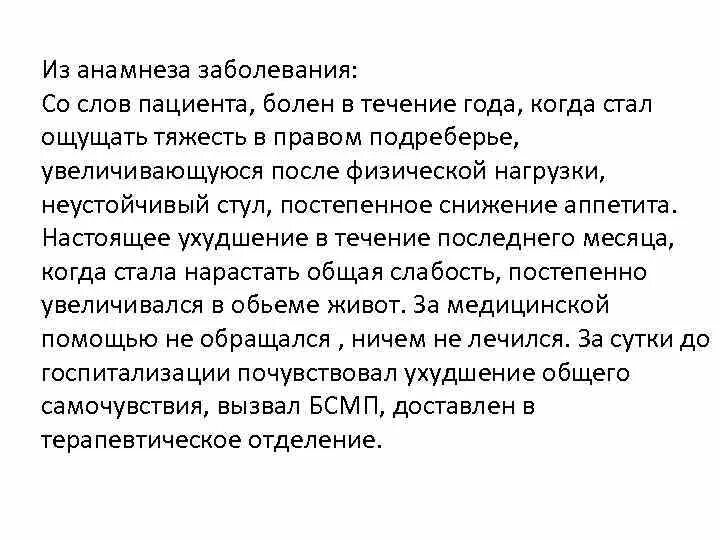 Из анамнеза заболевания:
Со слов пациента, болен в течение года, когда стал ощущать тяжесть в правом подреберье, увеличивающуюся после физической нагрузки, неустойчивый стул, постепенное снижение аппетита. Настоящее ухудшение в течение последнего месяца, когда стала нарастать общая слабость, постепенно увеличивался в обьеме живот. За медицинской помощью не обращался , ничем не лечился. За сутки до госпитализации почувствовал ухудшение общего самочувствия, вызвал БСМП, доставлен в терапевтическое отделение.